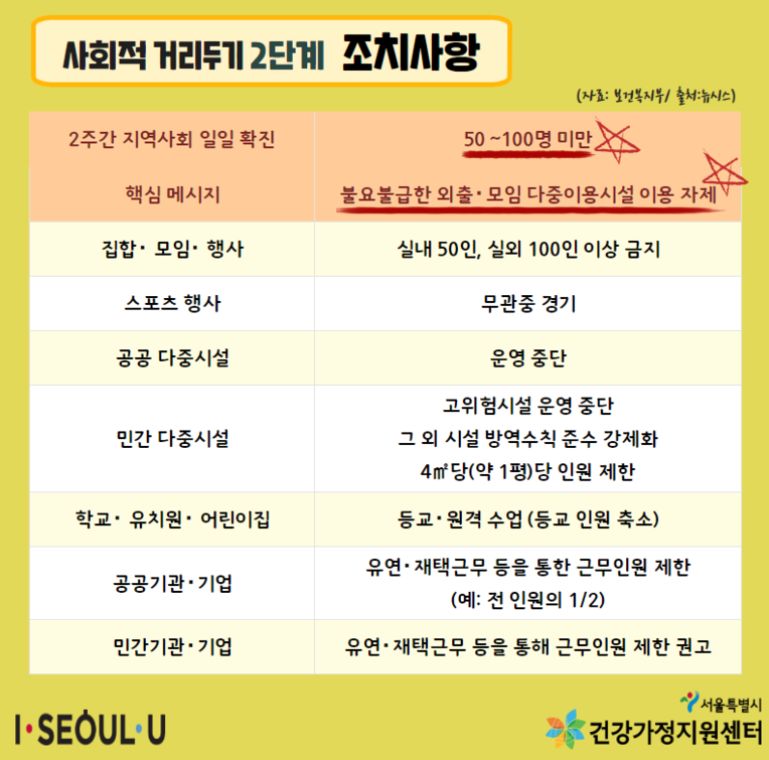 사회적 거리두기 2단계 조치사항

(자료: 보건복지부/ 출처:뉴시스)

| 2주간 지역사회 일일 확진 | 50 ~100명 미만 |
|---|---|
| 핵심 메시지 | 불요불급한 외출· 모임 다중이용시설 이용 자제 |
| 집합· 모임· 행사 | 실내 50인, 실외 100인 이상 금지 |
| 스포츠 행사 | 무관중 경기 |
| 공공 다중시설 | 운영 중단 |
| 민간 다중시설 | 고위험시설 운영 중단 그 외 시설 방역수칙 준수 강제화 4㎡당(약 1평)당 인원 제한 |
| 학교· 유치원· 어린이집 | 등교·원격 수업 (등교 인원 축소) |
| 공공기관·기업 | 유연·재택근무 등을 통한 근무인원 제한 (예: 전 인원의 1/2) |
| 민간기관·기업 | 유연·재택근무 등을 통해 근무인원 제한 권고 |

I·SEOUL·U

서울특별시
건강가정지원센터